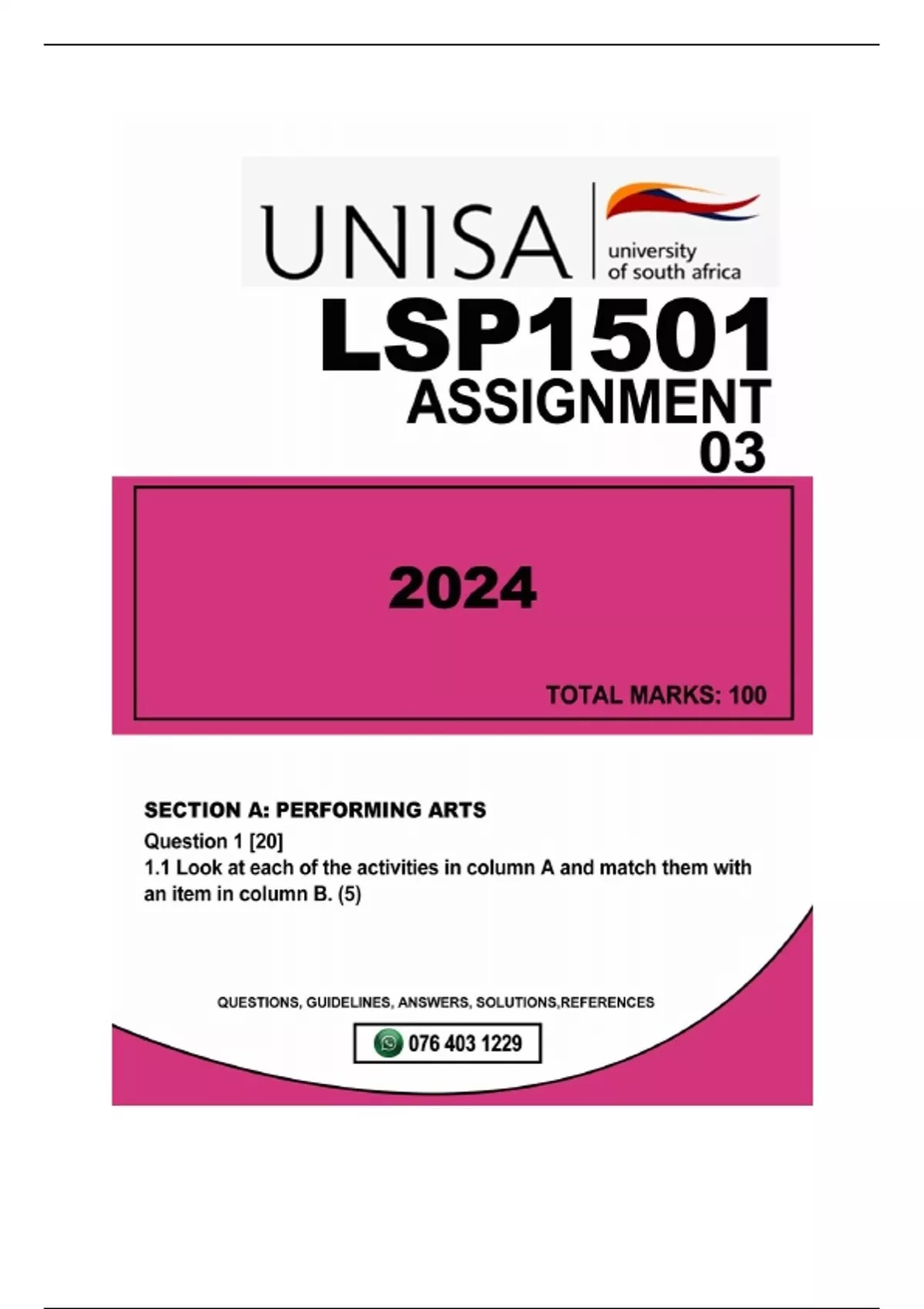 UNISA
university of south africa

LSP1501
ASSIGNMENT
03

2024

TOTAL MARKS: 100

SECTION A: PERFORMING ARTS
Question 1 [20]
1.1 Look at each of the activities in column A and match them with an item in column B. (5)

QUESTIONS, GUIDELINES, ANSWERS, SOLUTIONS,REFERENCES

076 403 1229